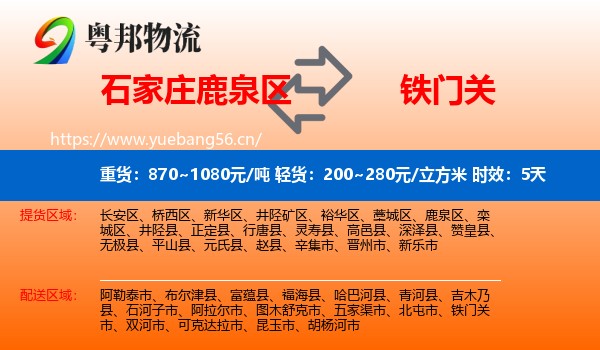 粤邦物流

石家庄鹿泉区

铁门关

https://www.yuebang56.cn/

重货：870~1080元/吨 轻货：200~280元/立方米 时效：5天

提货区域：

长安区、桥西区、新华区、井陉矿区、裕华区、藁城区、鹿泉区、栾城区、井陉县、正定县、行唐县、灵寿县、高邑县、深泽县、赞皇县、无极县、平山县、元氏县、赵县、辛集市、晋州市、新乐市

配送区域：

阿勒泰市、布尔津县、富蕴县、福海县、哈巴河县、青河县、吉木乃县、石河子市、阿拉尔市、图木舒克市、五家渠市、北屯市、铁门关市、双河市、可克达拉市、昆玉市、胡杨河市